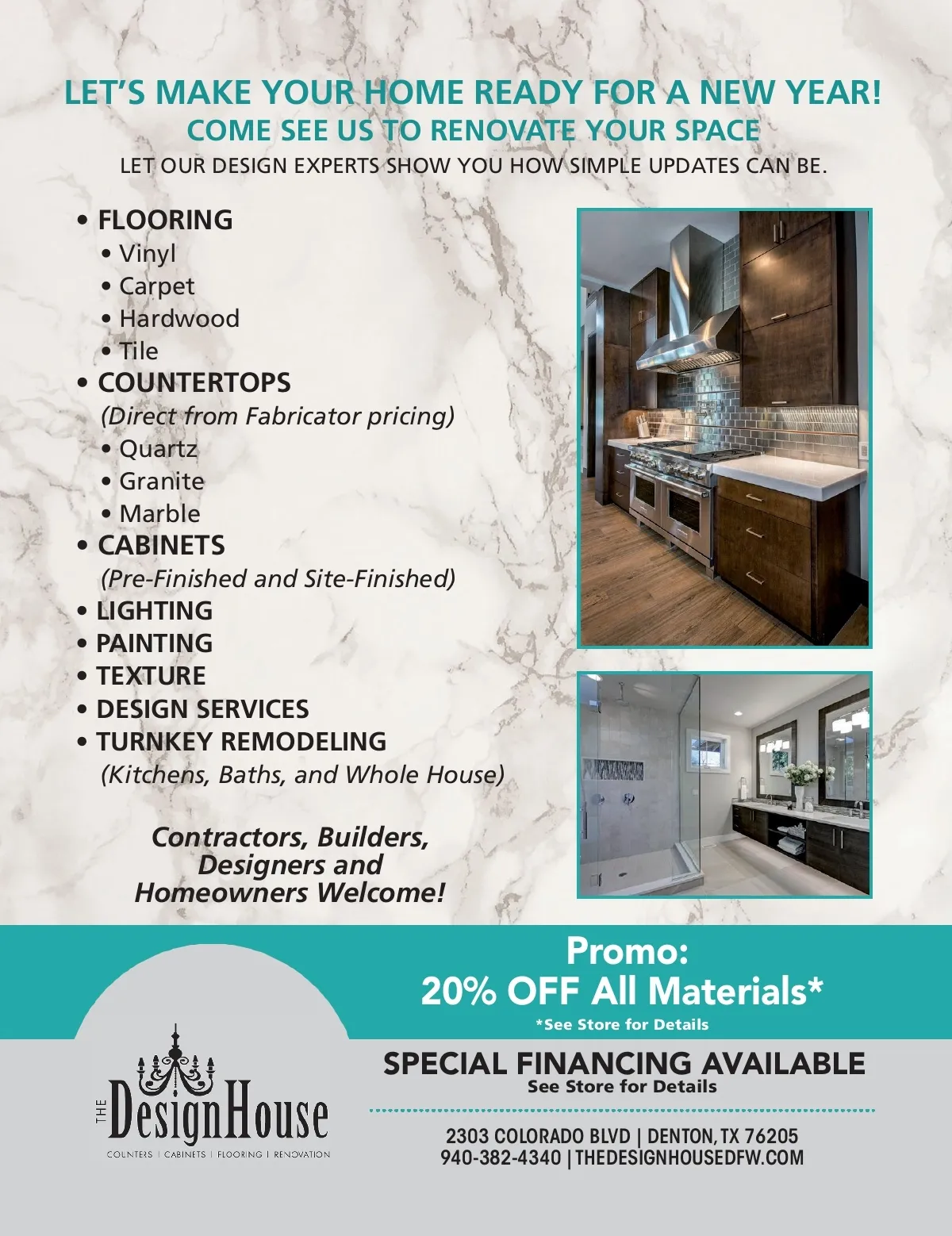 LET'S MAKE YOUR HOME READY FOR A NEW YEAR!
COME SEE US TO RENOVATE YOUR SPACE
LET OUR DESIGN EXPERTS SHOW YOU HOW SIMPLE UPDATES CAN BE.

• FLOORING
• Vinyl
• Carpet
• Hardwood
• Tile
• COUNTERTOPS
(Direct from Fabricator pricing)
• Quartz
• Granite
• Marble
• CABINETS
(Pre-Finished and Site-Finished)
• LIGHTING
• PAINTING
• TEXTURE
• DESIGN SERVICES
• TURNKEY REMODELING
(Kitchens, Baths, and Whole House)

Contractors, Builders, Designers and Homeowners Welcome!

Promo:
20% OFF All Materials*
*See Store for Details

THE
DesignHouse
COUNTERS | CABINETS | FLOORING | RENOVATION

SPECIAL FINANCING AVAILABLE
See Store for Details

2303 COLORADO BLVD | DENTON, TX 76205
940-382-4340 | THEDESIGNHOUSEDFW.COM